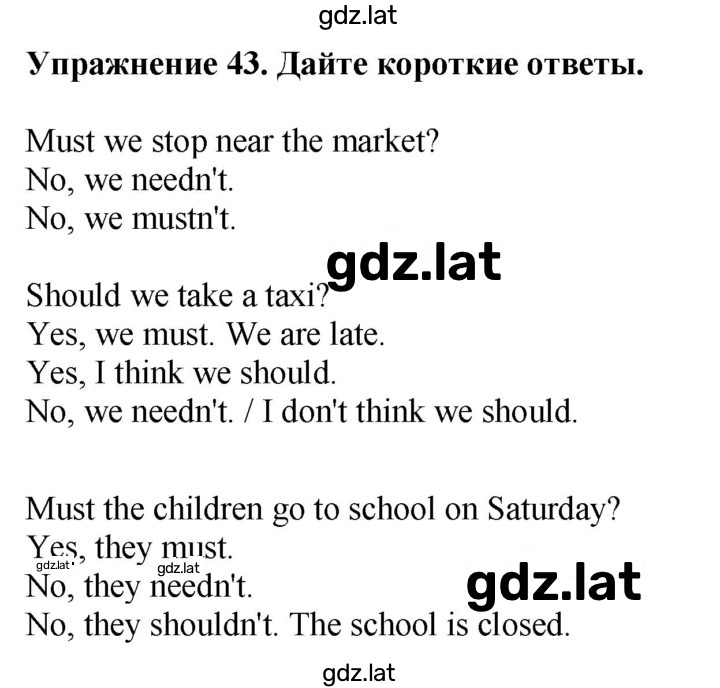 gdz.lat

**Упражнение 43. Дайте короткие ответы.**

Must we stop near the market?
No, we needn't.
No, we mustn't.

gdz.lat

Should we take a taxi?
Yes, we must. We are late.
Yes, I think we should.
No, we needn't. / I don't think we should.

Must the children go to school on Saturday?
Yes, they must.
gdz.lat gdz.lat
No, they needn't.
gdz.lat
No, they shouldn't. The school is closed.

gdz.lat